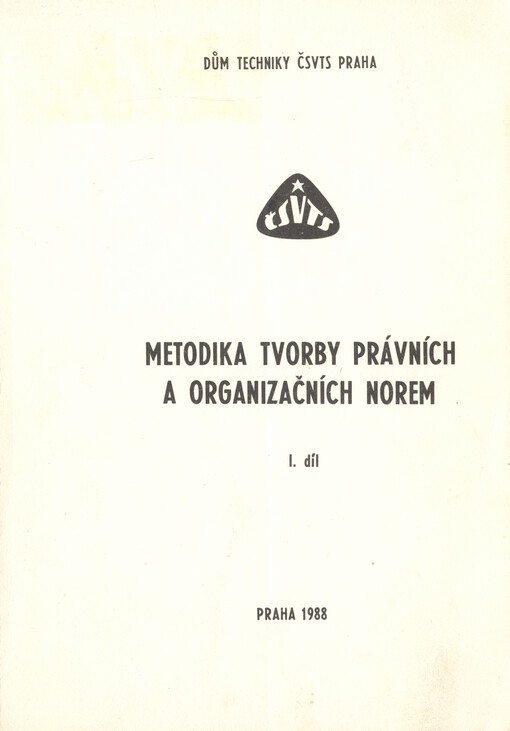 DŮM TECHNIKY ČSVTS PRAHA

ČSVTS

METODIKA TVORBY PRÁVNÍCH A ORGANIZAČNÍCH NOREM

I. díl

PRAHA 1988